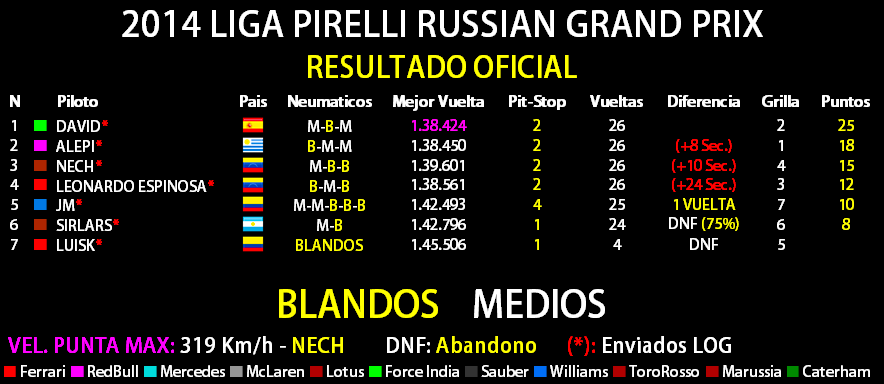 2014 LIGA PIRELLI RUSSIAN GRAND PRIX

RESULTADO OFICIAL

| N | Piloto | Pais | Neumaticos | Mejor Vuelta | Pit-Stop | Vueltas | Diferencia | Grilla | Puntos |
|---|---|---|---|---|---|---|---|---|---|
| 1 | DAVID* | | M-B-M | 1.38.424 | 2 | 26 | | 2 | 25 |
| 2 | ALEPI* | | B-M-M | 1.38.450 | 2 | 26 | (+8 Sec.) | 1 | 18 |
| 3 | NECH* | | M-B-B | 1.39.601 | 2 | 26 | (+10 Sec.) | 4 | 15 |
| 4 | LEONARDO ESPINOSA* | | B-M-B | 1.38.561 | 2 | 26 | (+24 Sec.) | 3 | 12 |
| 5 | JM* | | M-M-B-B-B | 1.42.493 | 4 | 25 | 1 VUELTA | 7 | 10 |
| 6 | SIRLARS* | | M-B | 1.42.796 | 1 | 24 | DNF (75%) | 6 | 8 |
| 7 | LUISK* | | BLANDOS | 1.45.506 | 1 | 4 | DNF | 5 | |

BLANDOS MEDIOS

VEL. PUNTA MAX: 319 Km/h - NECH DNF: Abandono (*): Enviados LOG

Ferrari RedBull Mercedes McLaren Lotus Force India Sauber Williams ToroRosso Marussia Caterham